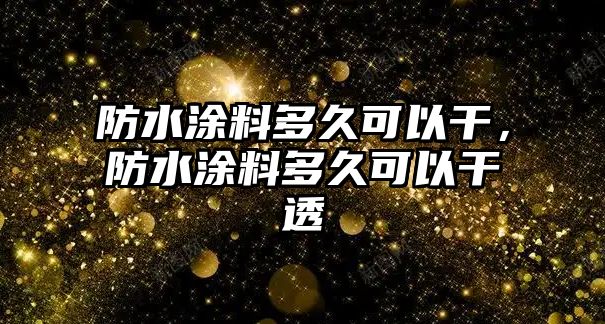 防水涂料多久可以干，防水涂料多久可以干透